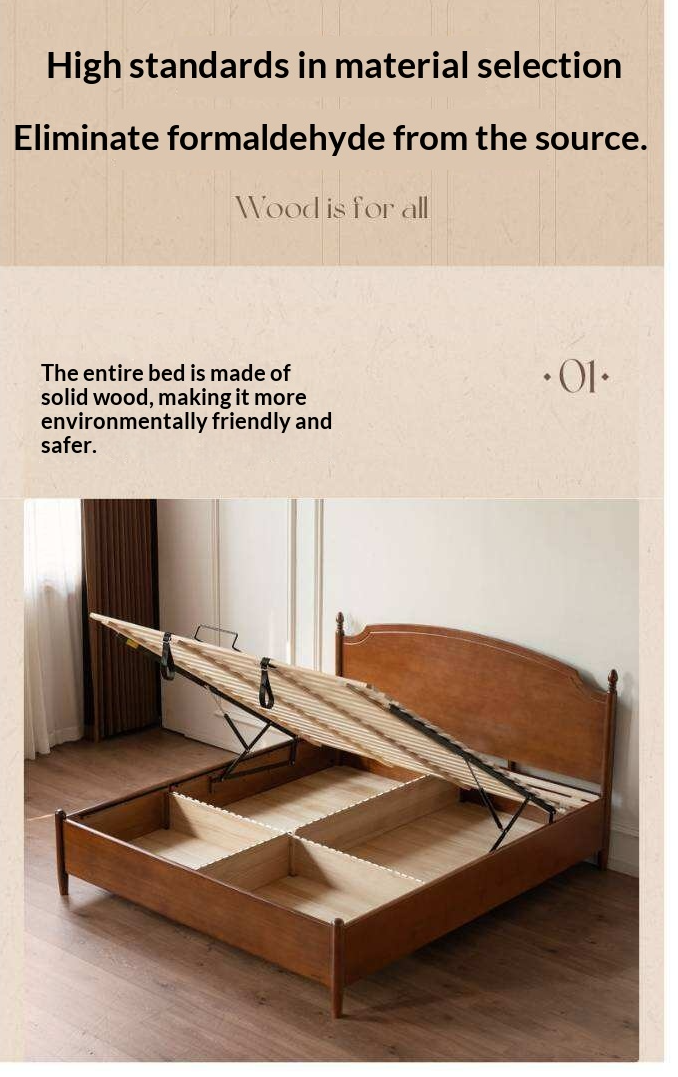 High standards in material selection

Eliminate formaldehyde from the source.

Wood is for all

The entire bed is made of solid wood, making it more environmentally friendly and safer.

·01·